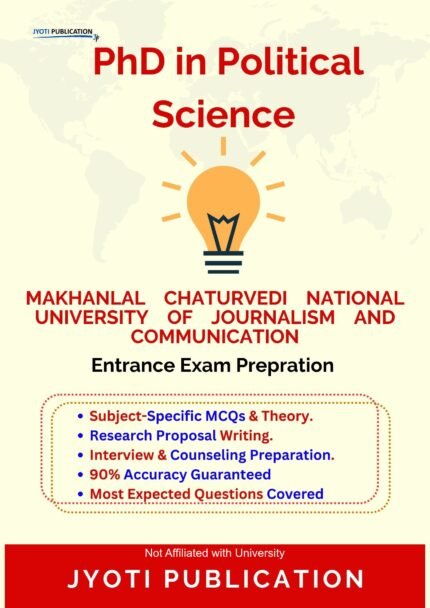 JYOTI PUBLICATION

PhD in Political Science

MAKHANLAL CHATURVEDI NATIONAL UNIVERSITY OF JOURNALISM AND COMMUNICATION

Entrance Exam Prepration

• Subject-Specific MCQs & Theory.
• Research Proposal Writing.
• Interview & Counseling Preparation.
• 90% Accuracy Guaranteed
• Most Expected Questions Covered

Not Affiliated with University

JYOTI PUBLICATION